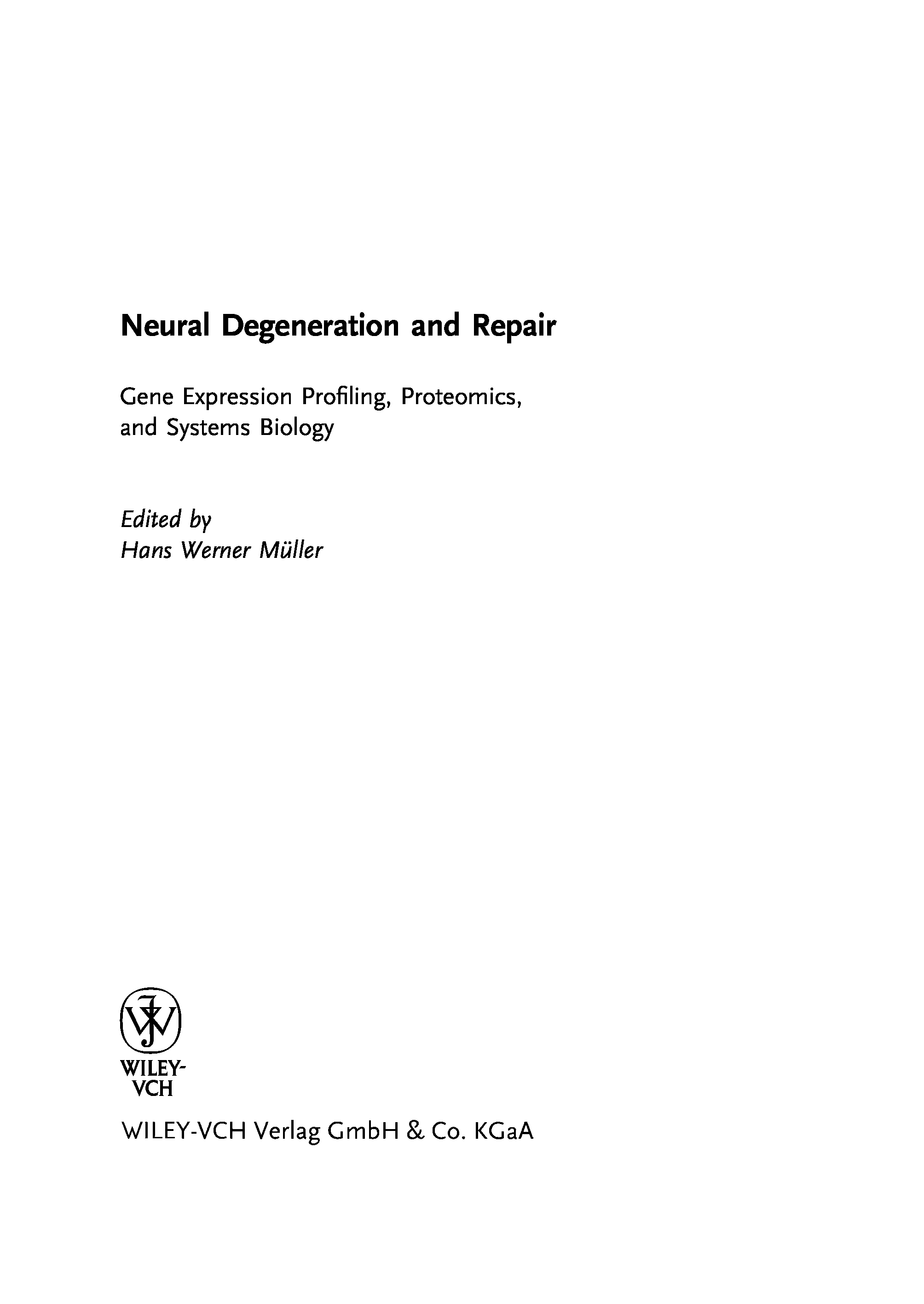 Neural Degeneration and Repair

Gene Expression Profiling, Proteomics, and Systems Biology

Edited by
Hans Werner Müller

WILEY-VCH

WILEY-VCH Verlag GmbH & Co. KGaA